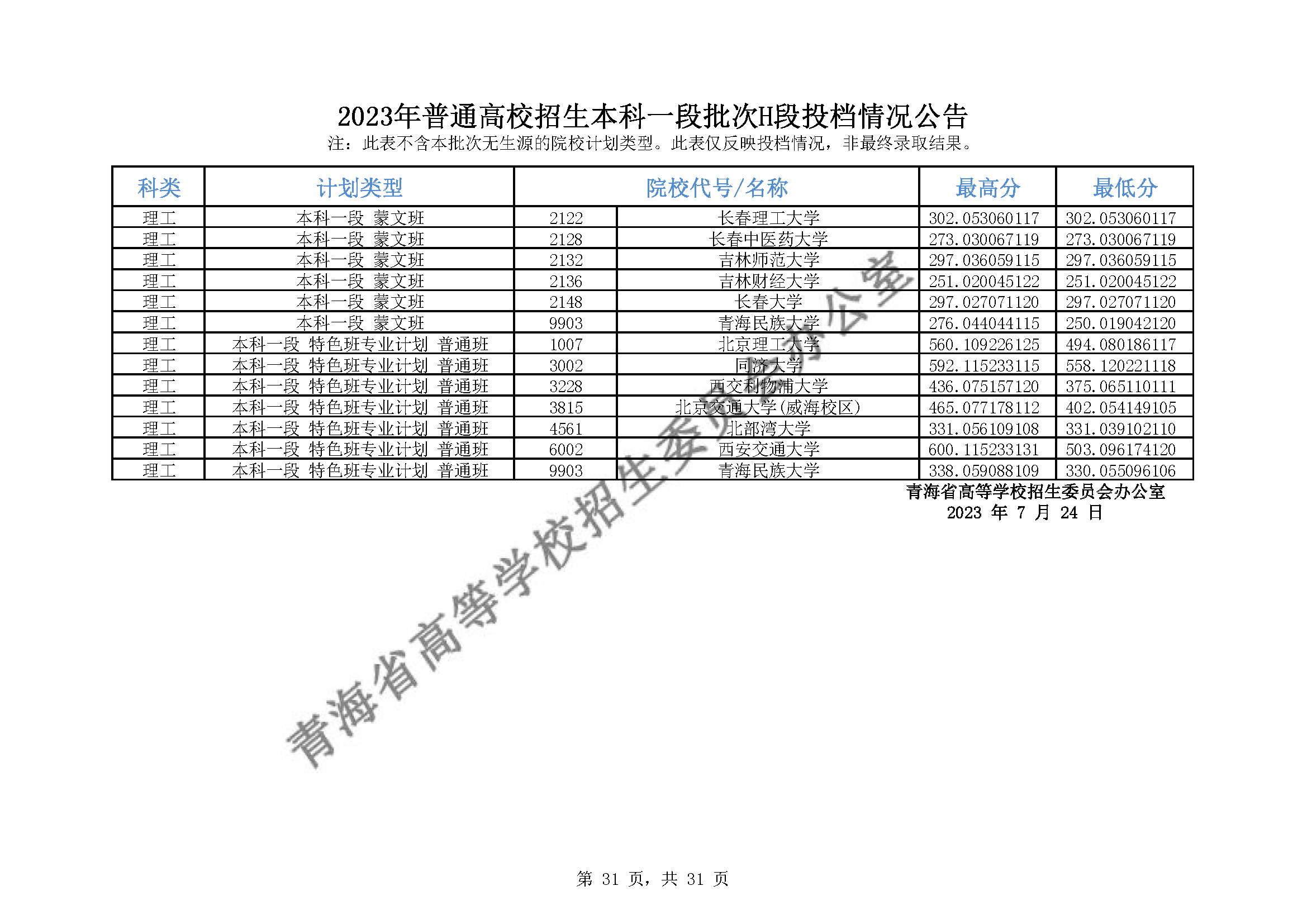 2023年普通高校招生本科一段批次H段投档情况公告
注：此表不含本批次无生源的院校计划类型。此表仅反映投档情况，非最终录取结果。

| 科类 | 计划类型 | 院校代号/名称 | | 最高分 | 最低分 |
|---|---|---|---|---|---|
| 理工 | 本科一段 蒙文班 | 2122 | 长春理工大学 | 302.053060117 | 302.053060117 |
| 理工 | 本科一段 蒙文班 | 2128 | 长春中医药大学 | 273.030067119 | 273.030067119 |
| 理工 | 本科一段 蒙文班 | 2132 | 吉林师范大学 | 297.036059115 | 297.036059115 |
| 理工 | 本科一段 蒙文班 | 2136 | 吉林财经大学 | 251.020045122 | 251.020045122 |
| 理工 | 本科一段 蒙文班 | 2148 | 长春大学 | 297.027071120 | 297.027071120 |
| 理工 | 本科一段 蒙文班 | 9903 | 青海民族大学 | 276.044044115 | 250.019042120 |
| 理工 | 本科一段 特色班专业计划 普通班 | 1007 | 北京理工大学 | 560.109226125 | 494.080186117 |
| 理工 | 本科一段 特色班专业计划 普通班 | 3002 | 同济大学 | 592.115233115 | 558.120221118 |
| 理工 | 本科一段 特色班专业计划 普通班 | 3228 | 西交利物浦大学 | 436.075157120 | 375.065110111 |
| 理工 | 本科一段 特色班专业计划 普通班 | 3815 | 北京交通大学(威海校区) | 465.077178112 | 402.054149105 |
| 理工 | 本科一段 特色班专业计划 普通班 | 4561 | 北部湾大学 | 331.056109108 | 331.039102110 |
| 理工 | 本科一段 特色班专业计划 普通班 | 6002 | 西安交通大学 | 600.115233131 | 503.096174120 |
| 理工 | 本科一段 特色班专业计划 普通班 | 9903 | 青海民族大学 | 338.059088109 | 330.055096106 |

青海省高等学校招生委员会办公室
2023 年 7 月 24 日

青海省高等学校招生委员会办公室

第 31 页，共 31 页